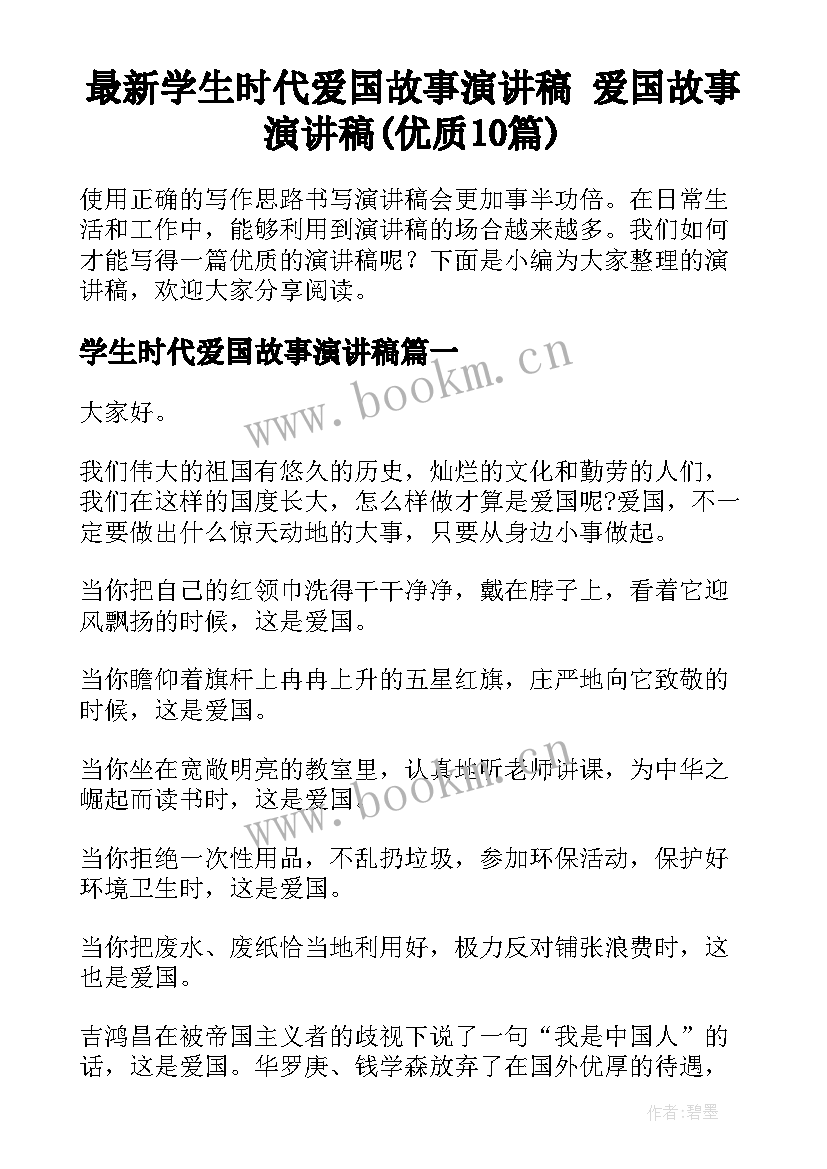 最新学生时代爱国故事演讲稿 爱国故事演讲稿(优质10篇)

使用正确的写作思路书写演讲稿会更加事半功倍。在日常生活和工作中，能够利用到演讲稿的场合越来越多。我们如何才能写得一篇优质的演讲稿呢？下面是小编为大家整理的演讲稿，欢迎大家分享阅读。

学生时代爱国故事演讲稿篇一

www.bookm.cn

大家好。

我们伟大的祖国有悠久的历史，灿烂的文化和勤劳的人们，我们在这样的国度长大，怎么样做才算是爱国呢?爱国，不一定要做出什么惊天动地的大事，只要从身边小事做起。

当你把自己的红领巾洗得干干净净，戴在脖子上，看着它迎风飘扬的时候，这是爱国。

当你瞻仰着旗杆上冉冉上升的五星红旗，庄严地向它致敬的时候，这是爱国。

当你坐在宽敞明亮的教室里，认真地听老师讲课，为中华之崛起而读书时，这是爱国。

www.bookm.cn

当你拒绝一次性用品，不乱扔垃圾，参加环保活动，保护好环境卫生时，这是爱国。

当你把废水、废纸恰当地利用好，极力反对铺张浪费时，这也是爱国。

吉鸿昌在被帝国主义者的歧视下说了一句“我是中国人”的话，这是爱国。华罗庚、钱学森放弃了在国外优厚的待遇，

作者:碧墨